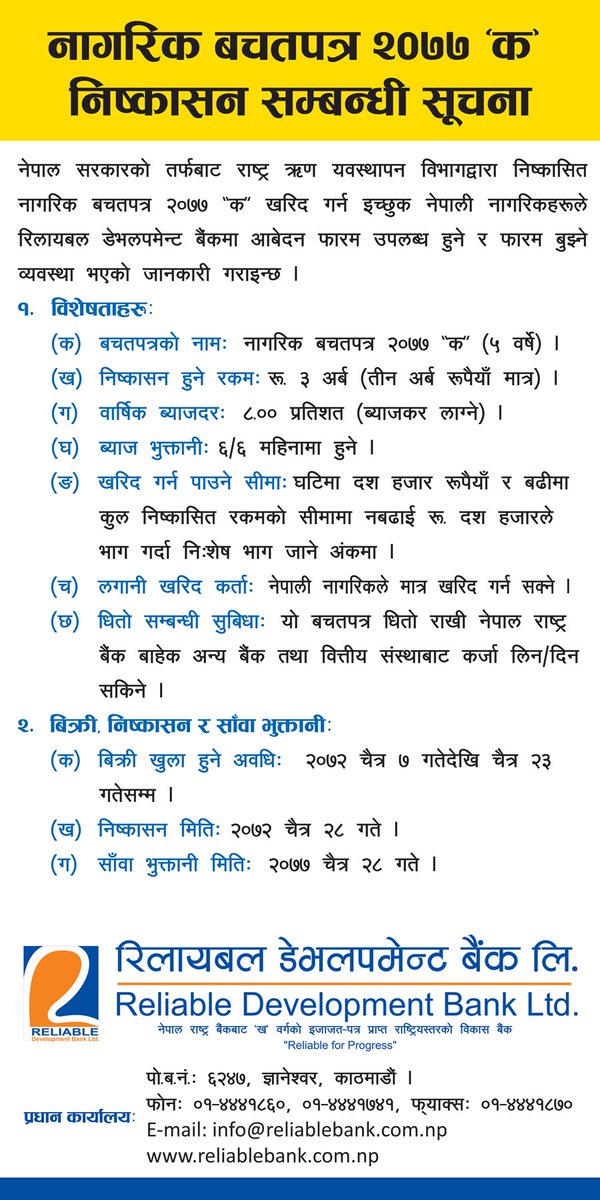 नागरिक बचतपत्र २०७७ 'क' निष्कासन सम्बन्धी सूचना

नेपाल सरकारको तर्फबाट राष्ट्र ऋण यवस्थापन विभागद्वारा निष्कासित नागरिक बचतपत्र २०७७ "क" खरिद गर्न इच्छुक नेपाली नागरिकहरूले रिलायबल डेभलपमेन्ट बैंकमा आबेदन फारम उपलब्ध हुने र फारम बुझ्ने व्यवस्था भएको जानकारी गराइन्छ ।

१. विशेषताहरूः
(क) बचतपत्रको नामः नागरिक बचतपत्र २०७७ "क" (५ वर्षे) ।
(ख) निष्कासन हुने रकमः रू. ३ अर्ब (तीन अर्ब रूपैयाँ मात्र) ।
(ग) वार्षिक ब्याजदरः ८.०० प्रतिशत (ब्याजकर लाग्ने) ।
(घ) ब्याज भुक्तानीः ६/६ महिनामा हुने ।
(ङ) खरिद गर्न पाउने सीमाः घटिमा दश हजार रूपैयाँ र बढीमा कुल निष्कासित रकमको सीमामा नबढाई रू. दश हजारले भाग गर्दा निःशेष भाग जाने अंकमा ।
(च) लगानी खरिद कर्ताः नेपाली नागरिकले मात्र खरिद गर्न सक्ने ।
(छ) धितो सम्बन्धी सुबिधाः यो बचतपत्र धितो राखी नेपाल राष्ट्र बैंक बाहेक अन्य बैंक तथा वित्तीय संस्थाबाट कर्जा लिन/दिन सकिने ।

२. बिक्री, निष्कासन र साँवा भुक्तानीः
(क) बिक्री खुला हुने अवधिः २०७२ चैत्र ७ गतेदेखि चैत्र २३ गतेसम्म ।
(ख) निष्कासन मितिः २०७२ चैत्र २८ गते ।
(ग) साँवा भुक्तानी मितिः २०७७ चैत्र २८ गते ।

RELIABLE
Development Bank Ltd.
रिलायबल डेभलपमेन्ट बैंक लि.
Reliable Development Bank Ltd.
नेपाल राष्ट्र बैंकबाट 'ख' वर्गको इजाजत-पत्र प्राप्त राष्ट्रियस्तरको विकास बैंक
"Reliable for Progress"

प्रधान कार्यालयः
पो.ब.नं.: ६२४७, ज्ञानेश्वर, काठमाडौं ।
फोनः ०१-४४४१८६०, ०१-४४४१७४१, फ्याक्सः ०१-४४४१८७०
E-mail: info@reliablebank.com.np
www.reliablebank.com.np